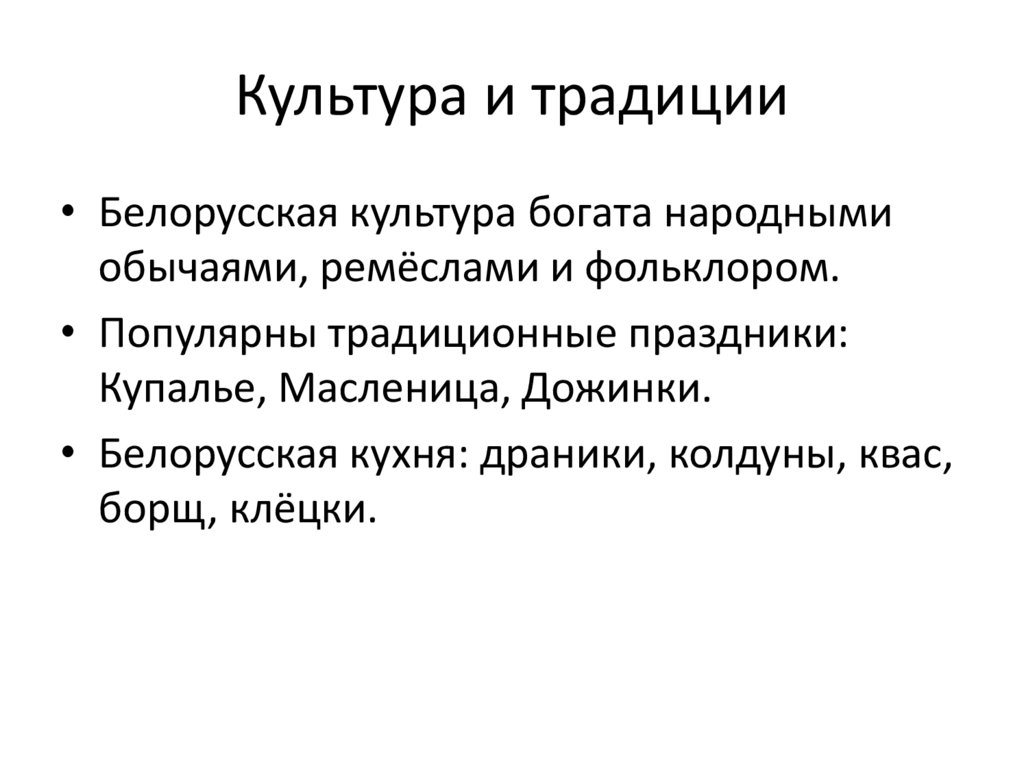 Культура и традиции

• Белорусская культура богата народными обычаями, ремёслами и фольклором.
• Популярны традиционные праздники: Купалье, Масленица, Дожинки.
• Белорусская кухня: драники, колдуны, квас, борщ, клёцки.